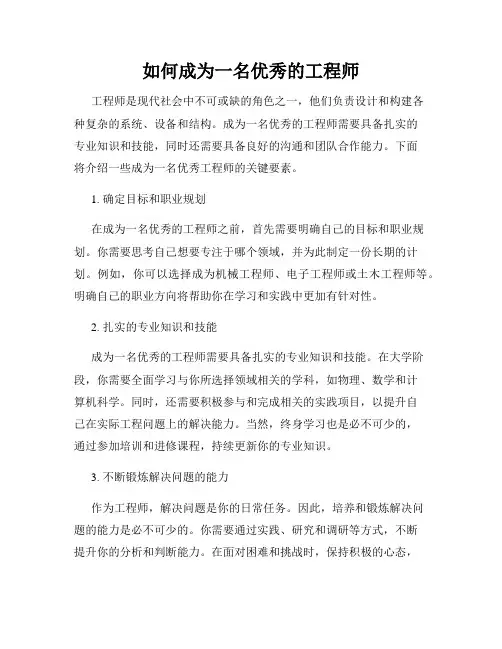 如何成为一名优秀的工程师

工程师是现代社会中不可或缺的角色之一，他们负责设计和构建各种复杂的系统、设备和结构。成为一名优秀的工程师需要具备扎实的专业知识和技能，同时还需要具备良好的沟通和团队合作能力。下面将介绍一些成为一名优秀工程师的关键要素。

1. 确定目标和职业规划

在成为一名优秀的工程师之前，首先需要明确自己的目标和职业规划。你需要思考自己想要专注于哪个领域，并为此制定一份长期的计划。例如，你可以选择成为机械工程师、电子工程师或土木工程师等。明确自己的职业方向将帮助你在学习和实践中更加有针对性。

2. 扎实的专业知识和技能

成为一名优秀的工程师需要具备扎实的专业知识和技能。在大学阶段，你需要全面学习与你所选择领域相关的学科，如物理、数学和计算机科学。同时，还需要积极参与和完成相关的实践项目，以提升自己在实际工程问题上的解决能力。当然，终身学习也是必不可少的，通过参加培训和进修课程，持续更新你的专业知识。

3. 不断锻炼解决问题的能力

作为工程师，解决问题是你的日常任务。因此，培养和锻炼解决问题的能力是必不可少的。你需要通过实践、研究和调研等方式，不断提升你的分析和判断能力。在面对困难和挑战时，保持积极的心态，